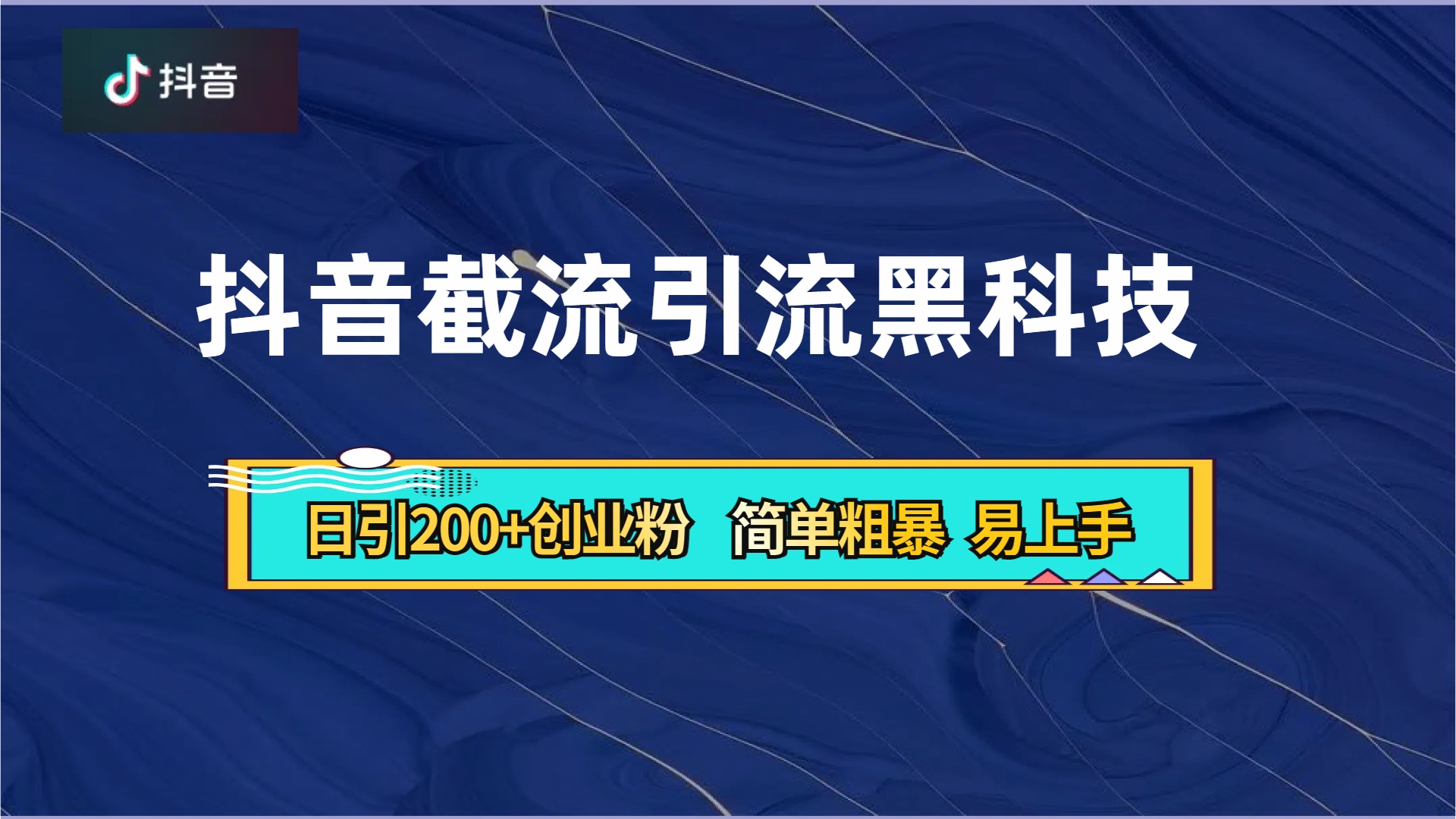 抖音

抖音截流引流黑科技

日引200+创业粉 简单粗暴 易上手